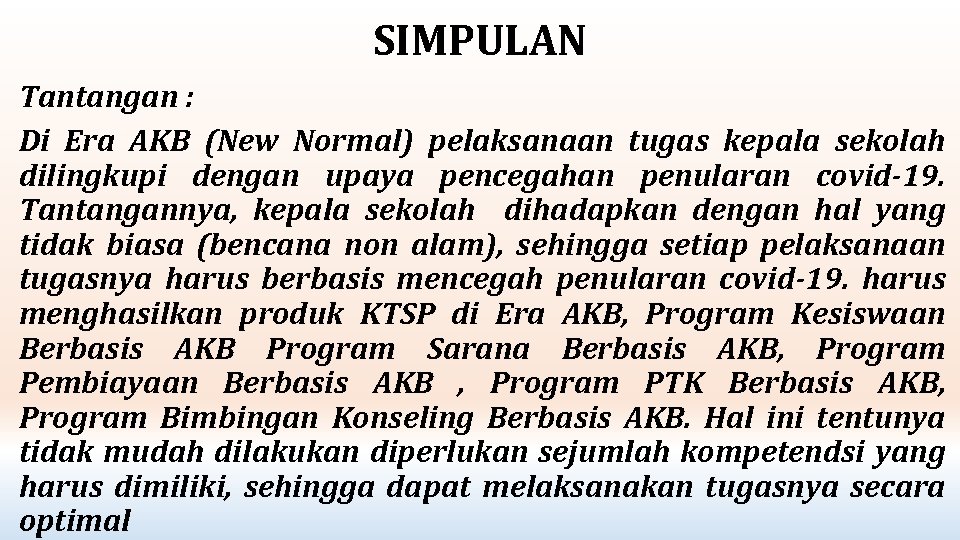 SIMPULAN

Tantangan :

Di Era AKB (New Normal) pelaksanaan tugas kepala sekolah dilingkupi dengan upaya pencegahan penularan covid-19. Tantangannya, kepala sekolah dihadapkan dengan hal yang tidak biasa (bencana non alam), sehingga setiap pelaksanaan tugasnya harus berbasis mencegah penularan covid-19. harus menghasilkan produk KTSP di Era AKB, Program Kesiswaan Berbasis AKB Program Sarana Berbasis AKB, Program Pembiayaan Berbasis AKB , Program PTK Berbasis AKB, Program Bimbingan Konseling Berbasis AKB. Hal ini tentunya tidak mudah dilakukan diperlukan sejumlah kompetendsi yang harus dimiliki, sehingga dapat melaksanakan tugasnya secara optimal